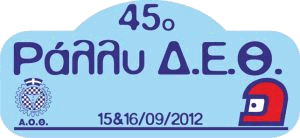 45ο
Ράλλυ Δ.Ε.Θ.

Α.Ο.Θ.

15&16/09/2012